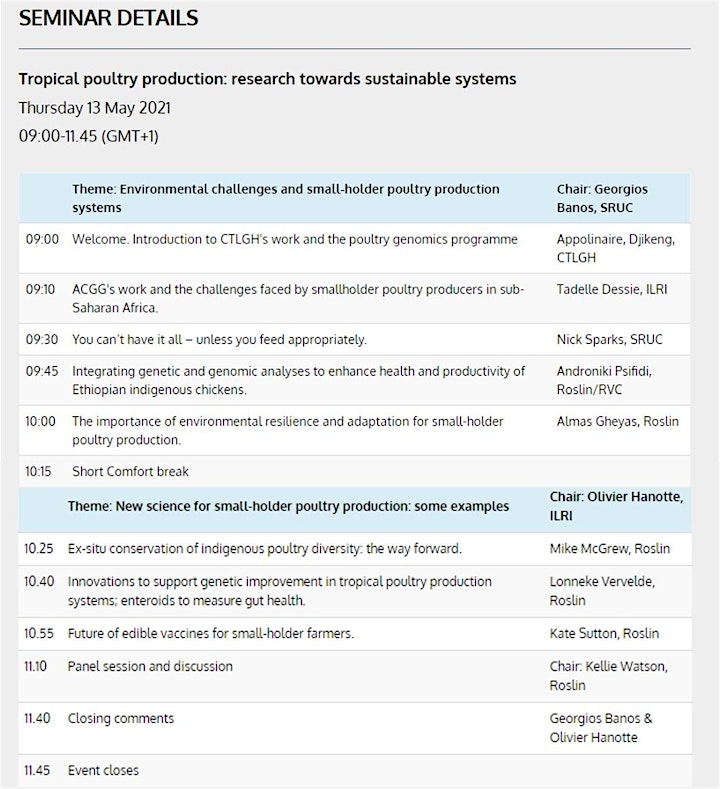 SEMINAR DETAILS

Tropical poultry production: research towards sustainable systems
Thursday 13 May 2021
09:00-11.45 (GMT+1)

| | Theme: Environmental challenges and small-holder poultry production systems | Chair: Georgios Banos, SRUC |
|---|---|---|
| 09:00 | Welcome. Introduction to CTLGH's work and the poultry genomics programme | Appolinaire, Djikeng, CTLGH |
| 09:10 | ACGG's work and the challenges faced by smallholder poultry producers in sub-Saharan Africa. | Tadelle Dessie, ILRI |
| 09:30 | You can't have it all – unless you feed appropriately. | Nick Sparks, SRUC |
| 09:45 | Integrating genetic and genomic analyses to enhance health and productivity of Ethiopian indigenous chickens. | Androniki Psifidi, Roslin/RVC |
| 10:00 | The importance of environmental resilience and adaptation for small-holder poultry production. | Almas Gheyas, Roslin |
| 10:15 | Short Comfort break | |
| | Theme: New science for small-holder poultry production: some examples | Chair: Olivier Hanotte, ILRI |
| 10.25 | Ex-situ conservation of indigenous poultry diversity: the way forward. | Mike McGrew, Roslin |
| 10.40 | Innovations to support genetic improvement in tropical poultry production systems; enteroids to measure gut health. | Lonneke Vervelde, Roslin |
| 10.55 | Future of edible vaccines for small-holder farmers. | Kate Sutton, Roslin |
| 11.10 | Panel session and discussion | Chair: Kellie Watson, Roslin |
| 11.40 | Closing comments | Georgios Banos & Olivier Hanotte |
| 11.45 | Event closes | |